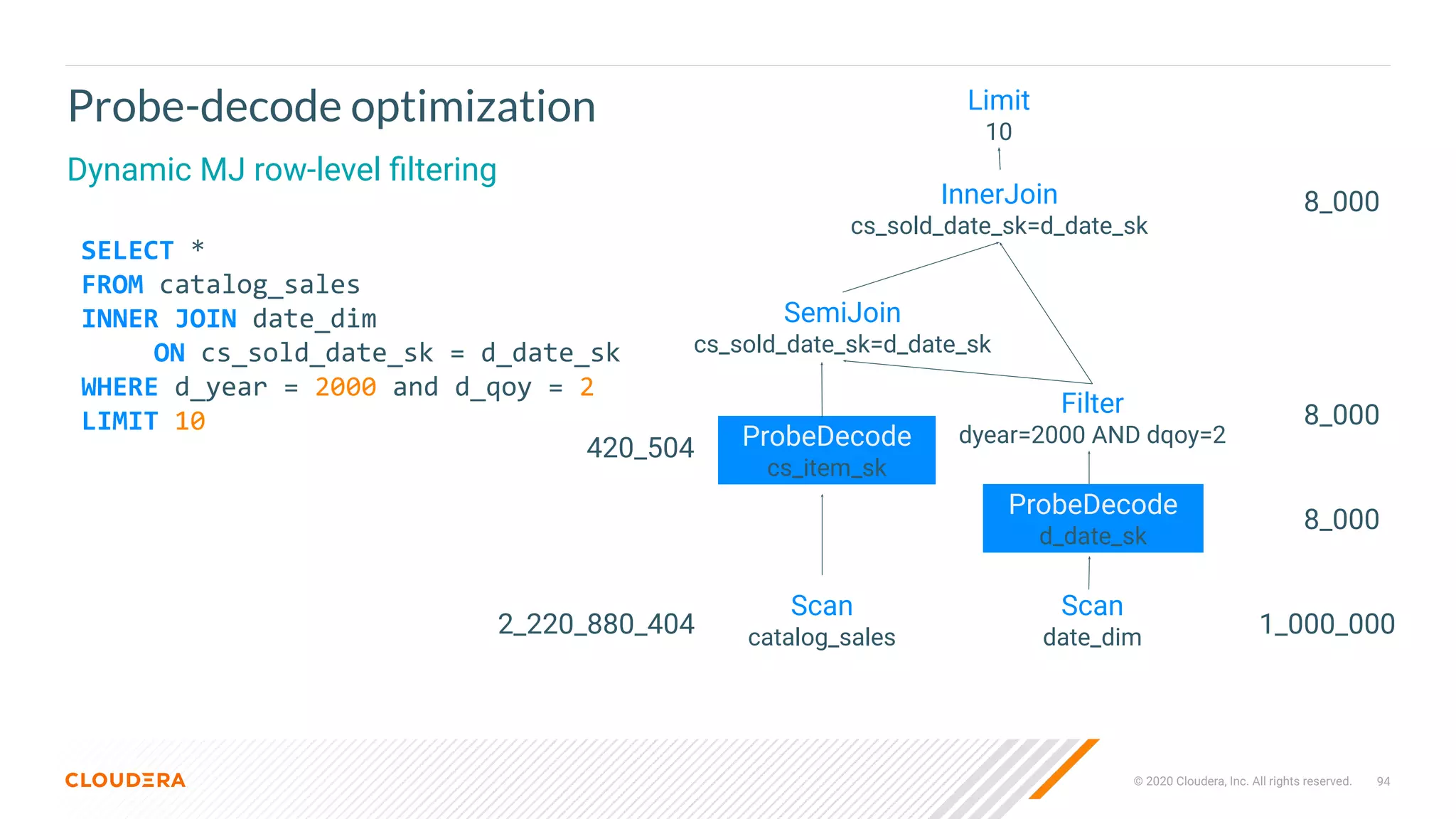 Probe-decode optimization

Dynamic MJ row-level filtering

SELECT *
FROM catalog_sales
INNER JOIN date_dim
ON cs_sold_date_sk = d_date_sk
WHERE d_year = 2000 and d_qoy = 2
LIMIT 10

Limit
10

InnerJoin
cs_sold_date_sk=d_date_sk

8_000

SemiJoin
cs_sold_date_sk=d_date_sk

Filter
dyear=2000 AND dqoy=2

8_000

420_504

ProbeDecode
cs_item_sk

ProbeDecode
d_date_sk

8_000

2_220_880_404

Scan
catalog_sales

Scan
date_dim

1_000_000

CLOUDERA

© 2020 Cloudera, Inc. All rights reserved. 94